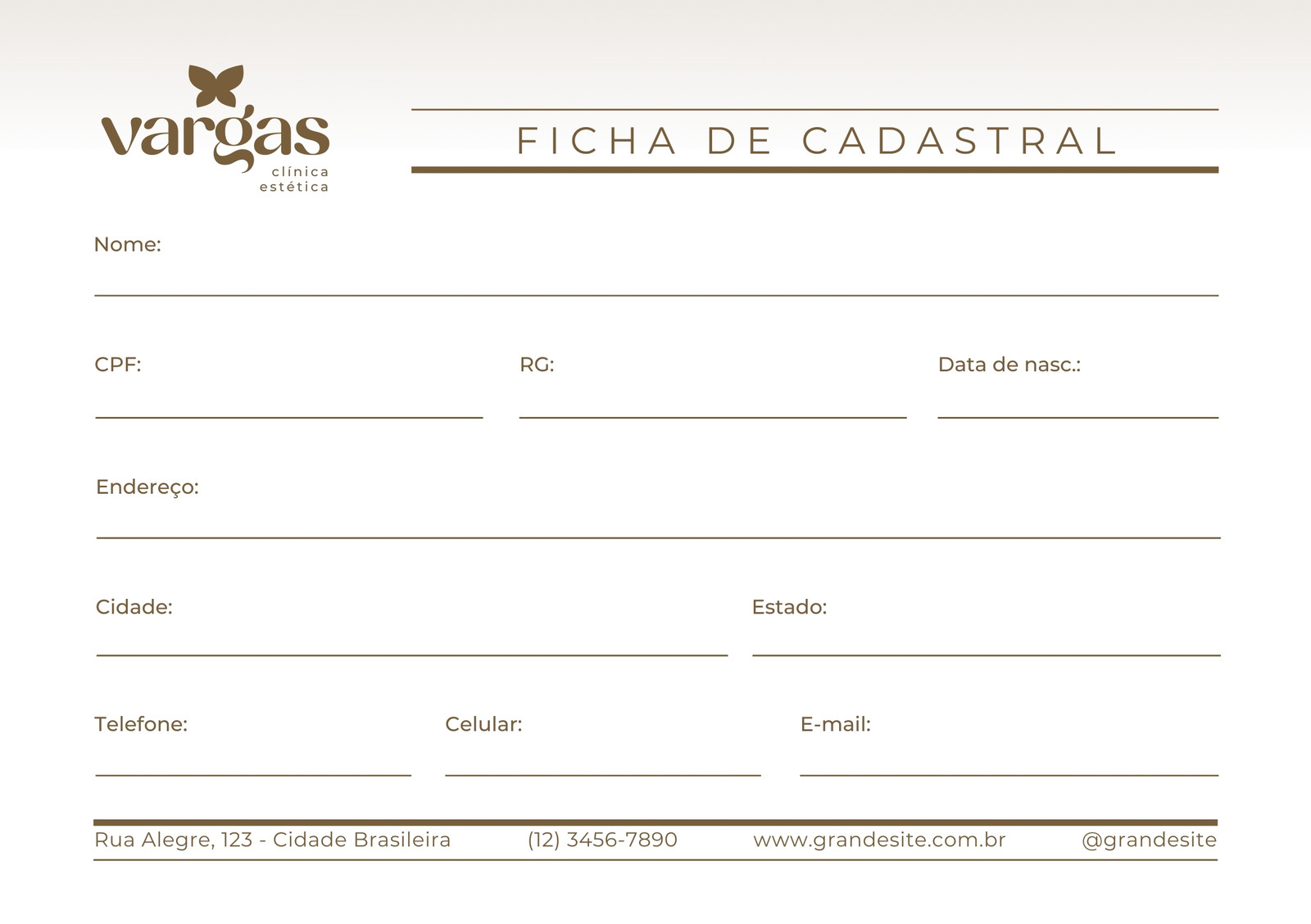 vargas
clínica
estética

FICHA DE CADASTRAL

Nome: ____

CPF: ____ RG: ____ Data de nasc.: ____

Endereço: ____

Cidade: ____ Estado: ____

Telefone: ____ Celular: ____ E-mail: ____

Rua Alegre, 123 - Cidade Brasileira (12) 3456-7890 www.grandesite.com.br @grandesite